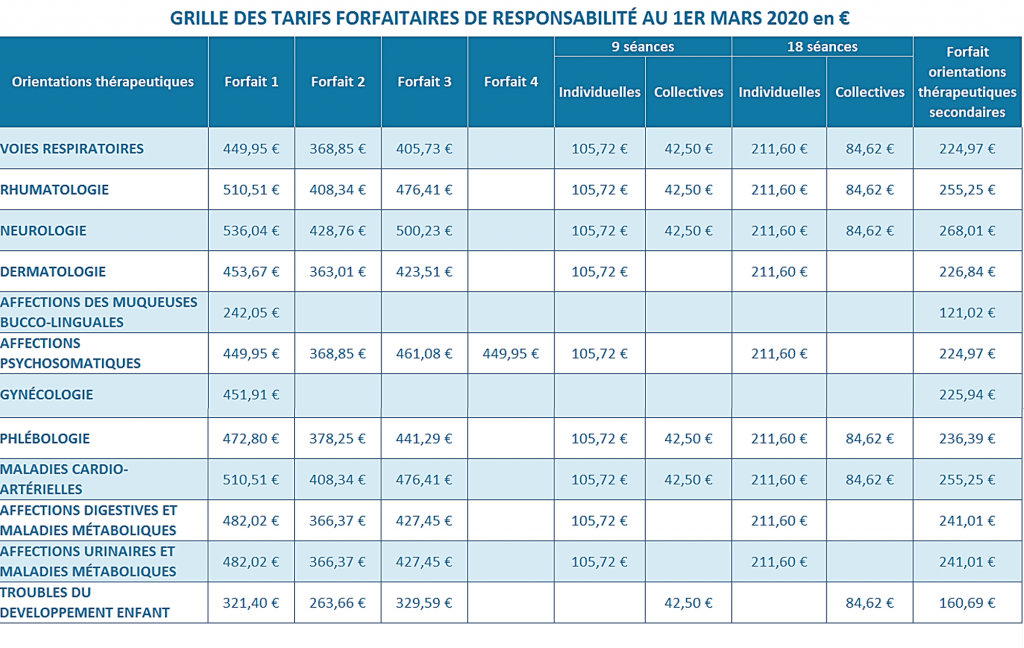 GRILLE DES TARIFS FORFAITAIRES DE RESPONSABILITÉ AU 1ER MARS 2020 en €

| Orientations thérapeutiques | Forfait 1 | Forfait 2 | Forfait 3 | Forfait 4 | 9 séances |  | 18 séances |  | Forfait orientations thérapeutiques secondaires |
|---|---|---|---|---|---|---|---|---|---|
|  |  |  |  |  | Individuelles | Collectives | Individuelles | Collectives |  |
| VOIES RESPIRATOIRES | 449,95 € | 368,85 € | 405,73 € |  | 105,72 € | 42,50 € | 211,60 € | 84,62 € | 224,97 € |
| RHUMATOLOGIE | 510,51 € | 408,34 € | 476,41 € |  | 105,72 € | 42,50 € | 211,60 € | 84,62 € | 255,25 € |
| NEUROLOGIE | 536,04 € | 428,76 € | 500,23 € |  | 105,72 € | 42,50 € | 211,60 € | 84,62 € | 268,01 € |
| DERMATOLOGIE | 453,67 € | 363,01 € | 423,51 € |  | 105,72 € |  | 211,60 € |  | 226,84 € |
| AFFECTIONS DES MUQUEUSES BUCCO-LINGUALES | 242,05 € |  |  |  |  |  |  |  | 121,02 € |
| AFFECTIONS PSYCHOSOMATIQUES | 449,95 € | 368,85 € | 461,08 € | 449,95 € | 105,72 € |  | 211,60 € |  | 224,97 € |
| GYNÉCOLOGIE | 451,91 € |  |  |  |  |  |  |  | 225,94 € |
| PHLÉBOLOGIE | 472,80 € | 378,25 € | 441,29 € |  | 105,72 € | 42,50 € | 211,60 € | 84,62 € | 236,39 € |
| MALADIES CARDIO-ARTÉRIELLES | 510,51 € | 408,34 € | 476,41 € |  | 105,72 € | 42,50 € | 211,60 € | 84,62 € | 255,25 € |
| AFFECTIONS DIGESTIVES ET MALADIES MÉTABOLIQUES | 482,02 € | 366,37 € | 427,45 € |  | 105,72 € |  | 211,60 € |  | 241,01 € |
| AFFECTIONS URINAIRES ET MALADIES MÉTABOLIQUES | 482,02 € | 366,37 € | 427,45 € |  | 105,72 € |  | 211,60 € |  | 241,01 € |
| TROUBLES DU DEVELOPPEMENT ENFANT | 321,40 € | 263,66 € | 329,59 € |  |  | 42,50 € |  | 84,62 € | 160,69 € |